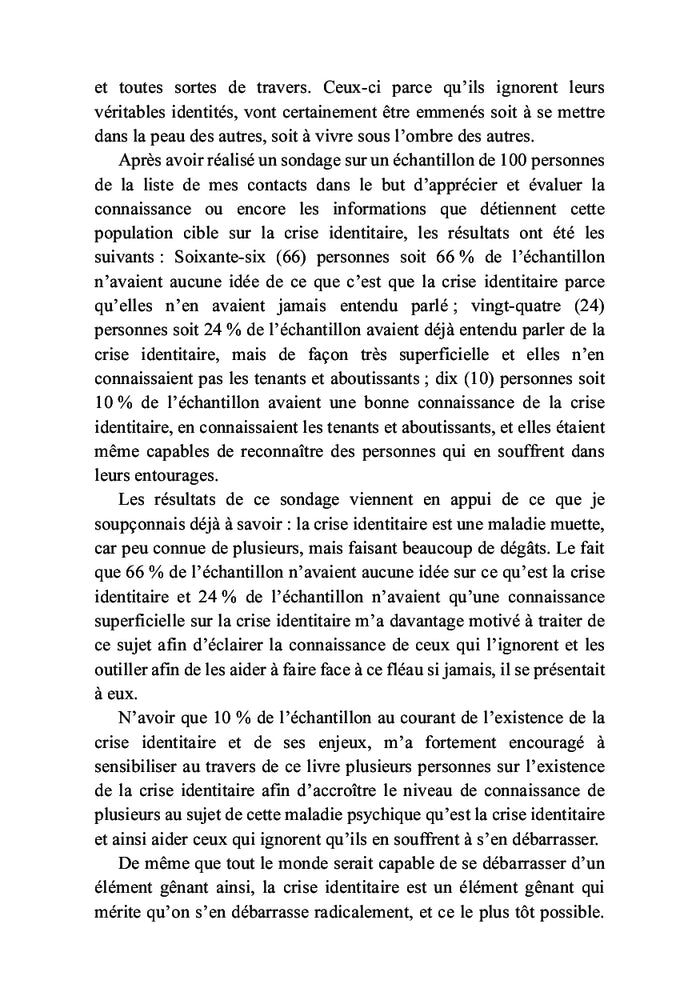 et toutes sortes de travers. Ceux-ci parce qu'ils ignorent leurs véritables identités, vont certainement être emmenés soit à se mettre dans la peau des autres, soit à vivre sous l'ombre des autres.

Après avoir réalisé un sondage sur un échantillon de 100 personnes de la liste de mes contacts dans le but d'apprécier et évaluer la connaissance ou encore les informations que détiennent cette population cible sur la crise identitaire, les résultats ont été les suivants : Soixante-six (66) personnes soit 66 % de l'échantillon n'avaient aucune idée de ce que c'est que la crise identitaire parce qu'elles n'en avaient jamais entendu parlé ; vingt-quatre (24) personnes soit 24 % de l'échantillon avaient déjà entendu parler de la crise identitaire, mais de façon très superficielle et elles n'en connaissaient pas les tenants et aboutissants ; dix (10) personnes soit 10 % de l'échantillon avaient une bonne connaissance de la crise identitaire, en connaissaient les tenants et aboutissants, et elles étaient même capables de reconnaître des personnes qui en souffrent dans leurs entourages.

Les résultats de ce sondage viennent en appui de ce que je soupçonnais déjà à savoir : la crise identitaire est une maladie muette, car peu connue de plusieurs, mais faisant beaucoup de dégâts. Le fait que 66 % de l'échantillon n'avaient aucune idée sur ce qu'est la crise identitaire et 24 % de l'échantillon n'avaient qu'une connaissance superficielle sur la crise identitaire m'a davantage motivé à traiter de ce sujet afin d'éclairer la connaissance de ceux qui l'ignorent et les outiller afin de les aider à faire face à ce fléau si jamais, il se présentait à eux.

N'avoir que 10 % de l'échantillon au courant de l'existence de la crise identitaire et de ses enjeux, m'a fortement encouragé à sensibiliser au travers de ce livre plusieurs personnes sur l'existence de la crise identitaire afin d'accroître le niveau de connaissance de plusieurs au sujet de cette maladie psychique qu'est la crise identitaire et ainsi aider ceux qui ignorent qu'ils en souffrent à s'en débarrasser.

De même que tout le monde serait capable de se débarrasser d'un élément gênant ainsi, la crise identitaire est un élément gênant qui mérite qu'on s'en débarrasse radicalement, et ce le plus tôt possible.